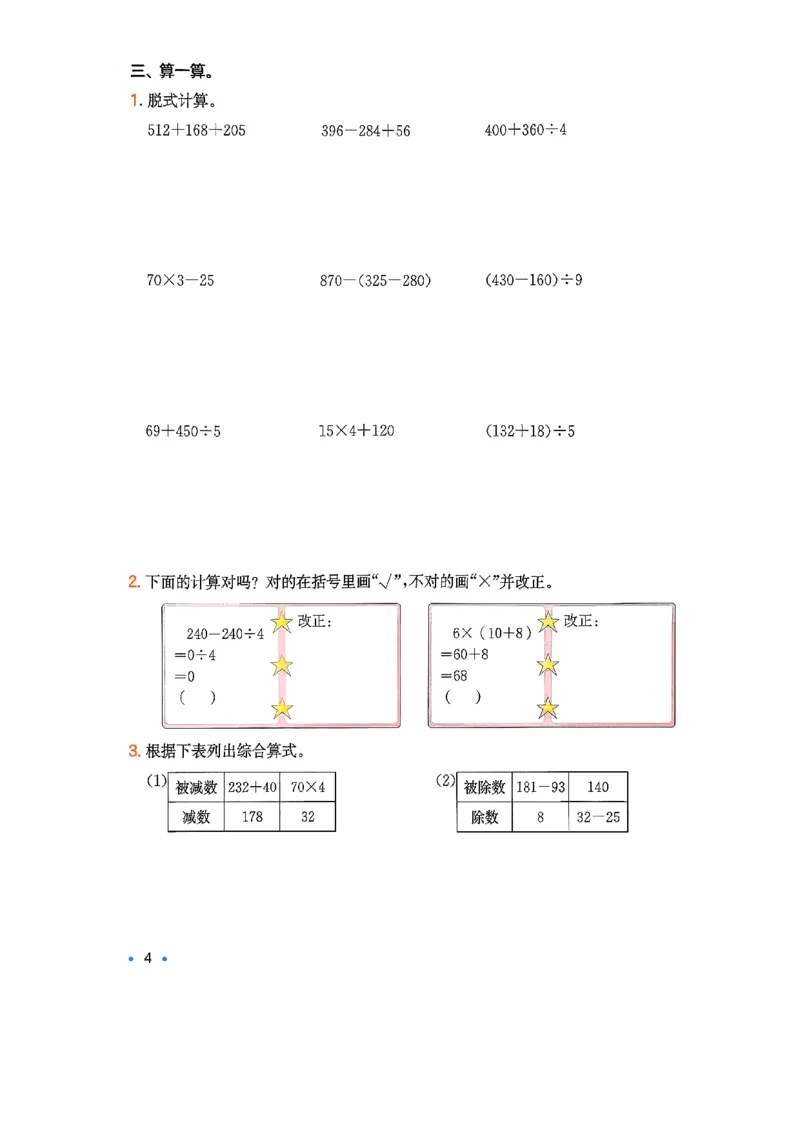 三、算一算。

1. 脱式计算。

$512+168+205$　　$396-284+56$　　$400+360\div4$

$70\times3-25$　　$870-(325-280)$　　$(430-160)\div9$

$69+450\div5$　　$15\times4+120$　　$(132+18)\div5$

2. 下面的计算对吗？对的在括号里画“√”，不对的画“×”并改正。

$240-240\div4$
$=0\div4$
$=0$
(　　)
改正：

$6\times(10+8)$
$=60+8$
$=68$
(　　)
改正：

3. 根据下表列出综合算式。

(1)

| 被减数 | $232+40$ | $70\times4$ |
|---|---|---|
| 减数 | 178 | 32 |

(2)

| 被除数 | $181-93$ | 140 |
|---|---|---|
| 除数 | 8 | $32-25$ |

• 4 •